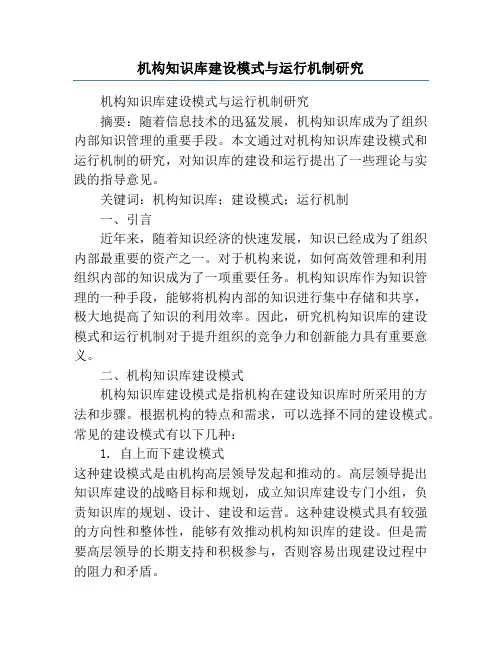 机构知识库建设模式与运行机制研究

机构知识库建设模式与运行机制研究

摘要：随着信息技术的迅猛发展，机构知识库成为了组织内部知识管理的重要手段。本文通过对机构知识库建设模式和运行机制的研究，对知识库的建设和运行提出了一些理论与实践的指导意见。

关键词：机构知识库；建设模式；运行机制

一、引言

近年来，随着知识经济的快速发展，知识已经成为了组织内部最重要的资产之一。对于机构来说，如何高效管理和利用组织内部的知识成为了一项重要任务。机构知识库作为知识管理的一种手段，能够将机构内部的知识进行集中存储和共享，极大地提高了知识的利用效率。因此，研究机构知识库的建设模式和运行机制对于提升组织的竞争力和创新能力具有重要意义。

二、机构知识库建设模式

机构知识库建设模式是指机构在建设知识库时所采用的方法和步骤。根据机构的特点和需求，可以选择不同的建设模式。常见的建设模式有以下几种：

1. 自上而下建设模式

这种建设模式是由机构高层领导发起和推动的。高层领导提出知识库建设的战略目标和规划，成立知识库建设专门小组，负责知识库的规划、设计、建设和运营。这种建设模式具有较强的方向性和整体性，能够有效推动机构知识库的建设。但是需要高层领导的长期支持和积极参与，否则容易出现建设过程中的阻力和矛盾。